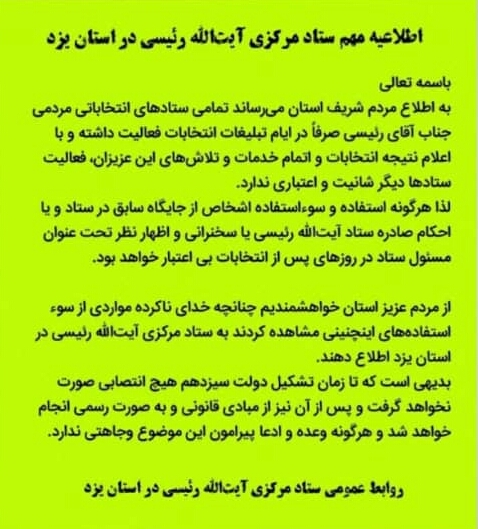 اطلاعیه مهم ستاد مرکزی آیت‌الله رئیسی در استان یزد

باسمه تعالی
به اطلاع مردم شریف استان می‌رساند تمامی ستادهای انتخاباتی مردمی جناب آقای رئیسی صرفاً در ایام تبلیغات انتخابات فعالیت داشته و با اعلام نتیجه انتخابات و اتمام خدمات و تلاش‌های این عزیزان، فعالیت ستادها دیگر شانیت و اعتباری ندارد.
لذا هرگونه استفاده و سوءاستفاده اشخاص از جایگاه سابق در ستاد و یا احکام صادره ستاد آیت‌الله رئیسی یا سخنرانی و اظهار نظر تحت عنوان مسئول ستاد در روزهای پس از انتخابات بی اعتبار خواهد بود.

از مردم عزیز استان خواهشمندیم چنانچه خدای ناکرده مواردی از سوء استفاده‌های اینچنینی مشاهده کردند به ستاد مرکزی آیت‌الله رئیسی در استان یزد اطلاع دهند.
بدیهی است که تا زمان تشکیل دولت سیزدهم هیچ انتصابی صورت نخواهد گرفت و پس از آن نیز از مبادی قانونی و به صورت رسمی انجام خواهد شد و هرگونه وعده و ادعا پیرامون این موضوع وجاهتی ندارد.

روابط عمومی ستاد مرکزی آیت‌الله رئیسی در استان یزد